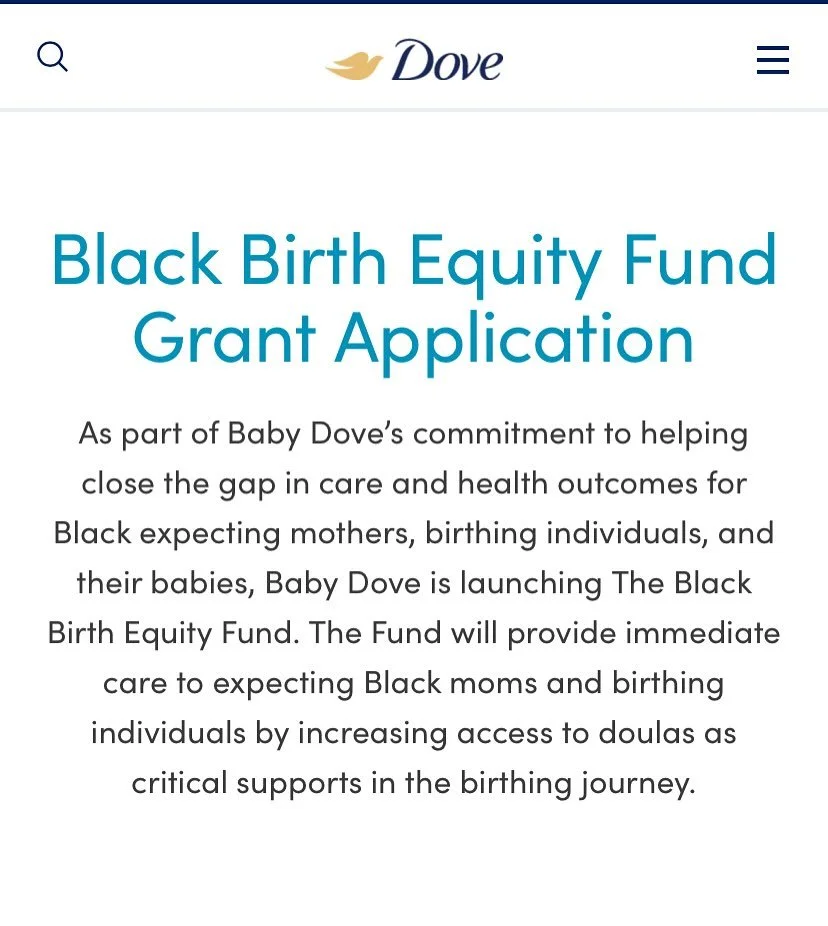 Dove

Black Birth Equity Fund Grant Application

As part of Baby Dove's commitment to helping close the gap in care and health outcomes for Black expecting mothers, birthing individuals, and their babies, Baby Dove is launching The Black Birth Equity Fund. The Fund will provide immediate care to expecting Black moms and birthing individuals by increasing access to doulas as critical supports in the birthing journey.